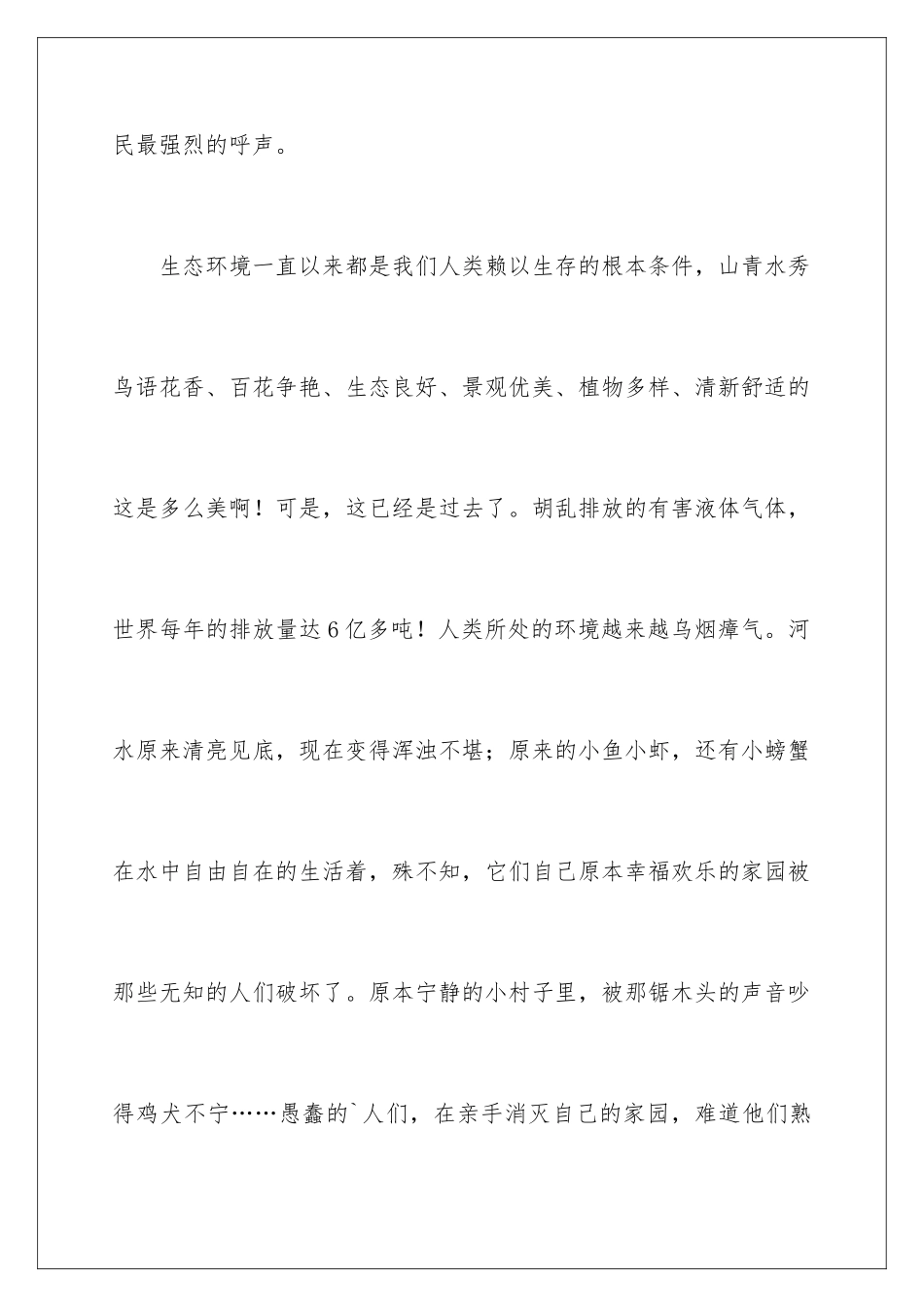 民最强烈的呼声。

生态环境一直以来都是我们人类赖以生存的根本条件，山青水秀鸟语花香、百花争艳、生态良好、景观优美、植物多样、清新舒适的这是多么美啊！可是，这已经是过去了。胡乱排放的有害液体气体，世界每年的排放量达6亿多吨！人类所处的环境越来越乌烟瘴气。河水原来清亮见底，现在变得浑浊不堪；原来的小鱼小虾，还有小螃蟹在水中自由自在的生活着，殊不知，它们自己原本幸福欢乐的家园被那些无知的人们破坏了。原本宁静的小村子里，被那锯木头的声音吵得鸡犬不宁……愚蠢的`人们，在亲手消灭自己的家园，难道他们熟